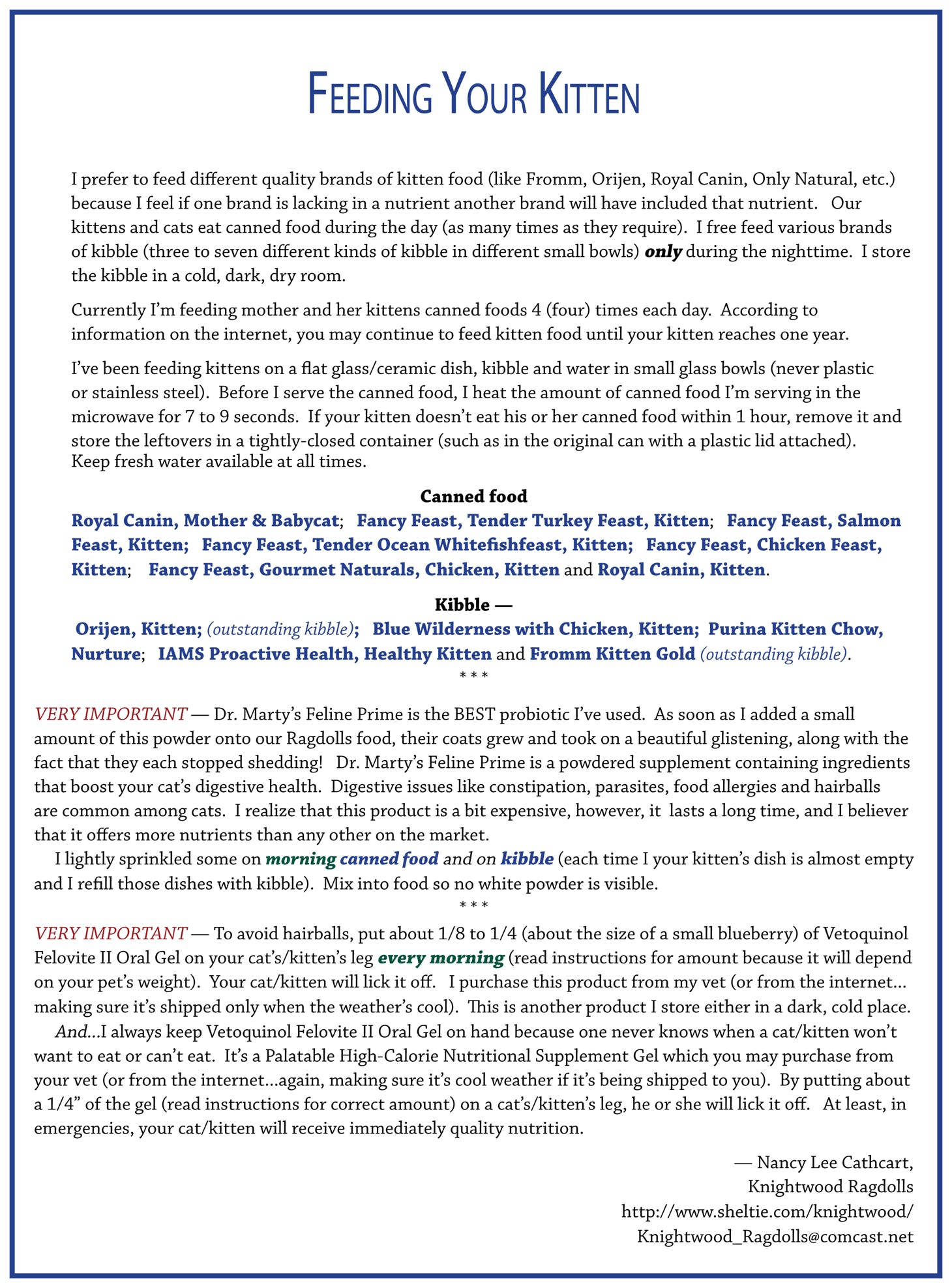 FEEDING YOUR KITTEN

I prefer to feed different quality brands of kitten food (like Fromm, Orijen, Royal Canin, Only Natural, etc.) because I feel if one brand is lacking in a nutrient another brand will have included that nutrient. Our kittens and cats eat canned food during the day (as many times as they require). I free feed various brands of kibble (three to seven different kinds of kibble in different small bowls) only during the nighttime. I store the kibble in a cold, dark, dry room.

Currently I'm feeding mother and her kittens canned foods 4 (four) times each day. According to information on the internet, you may continue to feed kitten food until your kitten reaches one year.

I've been feeding kittens on a flat glass/ceramic dish, kibble and water in small glass bowls (never plastic or stainless steel). Before I serve the canned food, I heat the amount of canned food I'm serving in the microwave for 7 to 9 seconds. If your kitten doesn't eat his or her canned food within 1 hour, remove it and store the leftovers in a tightly-closed container (such as in the original can with a plastic lid attached). Keep fresh water available at all times.

Canned food
Royal Canin, Mother & Babycat; Fancy Feast, Tender Turkey Feast, Kitten; Fancy Feast, Salmon Feast, Kitten; Fancy Feast, Tender Ocean Whitefishfeast, Kitten; Fancy Feast, Chicken Feast, Kitten; Fancy Feast, Gourmet Naturals, Chicken, Kitten and Royal Canin, Kitten.

Kibble —
Orijen, Kitten; (outstanding kibble); Blue Wilderness with Chicken, Kitten; Purina Kitten Chow, Nurture; IAMS Proactive Health, Healthy Kitten and Fromm Kitten Gold (outstanding kibble).
* * *

VERY IMPORTANT — Dr. Marty's Feline Prime is the BEST probiotic I've used. As soon as I added a small amount of this powder onto our Ragdolls food, their coats grew and took on a beautiful glistening, along with the fact that they each stopped shedding! Dr. Marty's Feline Prime is a powdered supplement containing ingredients that boost your cat's digestive health. Digestive issues like constipation, parasites, food allergies and hairballs are common among cats. I realize that this product is a bit expensive, however, it lasts a long time, and I believer that it offers more nutrients than any other on the market.
I lightly sprinkled some on morning canned food and on kibble (each time I your kitten's dish is almost empty and I refill those dishes with kibble). Mix into food so no white powder is visible.
* * *

VERY IMPORTANT — To avoid hairballs, put about 1/8 to 1/4 (about the size of a small blueberry) of Vetoquinol Felovite II Oral Gel on your cat's/kitten's leg every morning (read instructions for amount because it will depend on your pet's weight). Your cat/kitten will lick it off. I purchase this product from my vet (or from the internet... making sure it's shipped only when the weather's cool). This is another product I store either in a dark, cold place.
And...I always keep Vetoquinol Felovite II Oral Gel on hand because one never knows when a cat/kitten won't want to eat or can't eat. It's a Palatable High-Calorie Nutritional Supplement Gel which you may purchase from your vet (or from the internet...again, making sure it's cool weather if it's being shipped to you). By putting about a 1/4" of the gel (read instructions for correct amount) on a cat's/kitten's leg, he or she will lick it off. At least, in emergencies, your cat/kitten will receive immediately quality nutrition.

— Nancy Lee Cathcart,
Knightwood Ragdolls
http://www.sheltie.com/knightwood/
Knightwood_Ragdolls@comcast.net